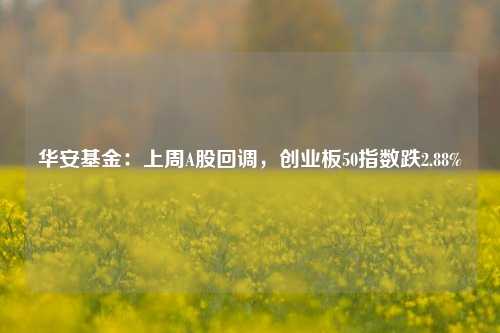 华安基金：上周A股回调，创业板50指数跌2.88%